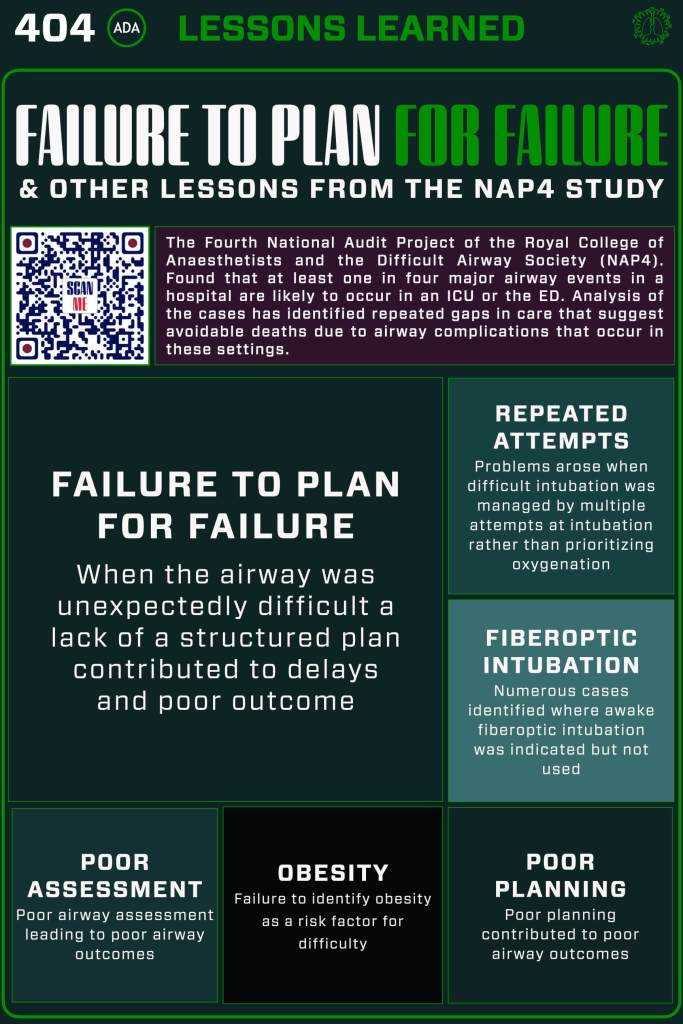 404 ADA LESSONS LEARNED

FAILURE TO PLAN FOR FAILURE

& OTHER LESSONS FROM THE NAP4 STUDY

SCAN ME

The Fourth National Audit Project of the Royal College of Anaesthetists and the Difficult Airway Society (NAP4). Found that at least one in four major airway events in a hospital are likely to occur in an ICU or the ED. Analysis of the cases has identified repeated gaps in care that suggest avoidable deaths due to airway complications that occur in these settings.

FAILURE TO PLAN FOR FAILURE

When the airway was unexpectedly difficult a lack of a structured plan contributed to delays and poor outcome

REPEATED ATTEMPTS

Problems arose when difficult intubation was managed by multiple attempts at intubation rather than prioritizing oxygenation

FIBEROPTIC INTUBATION

Numerous cases identified where awake fiberoptic intubation was indicated but not used

POOR ASSESSMENT

Poor airway assessment leading to poor airway outcomes

OBESITY

Failure to identify obesity as a risk factor for difficulty

POOR PLANNING

Poor planning contributed to poor airway outcomes